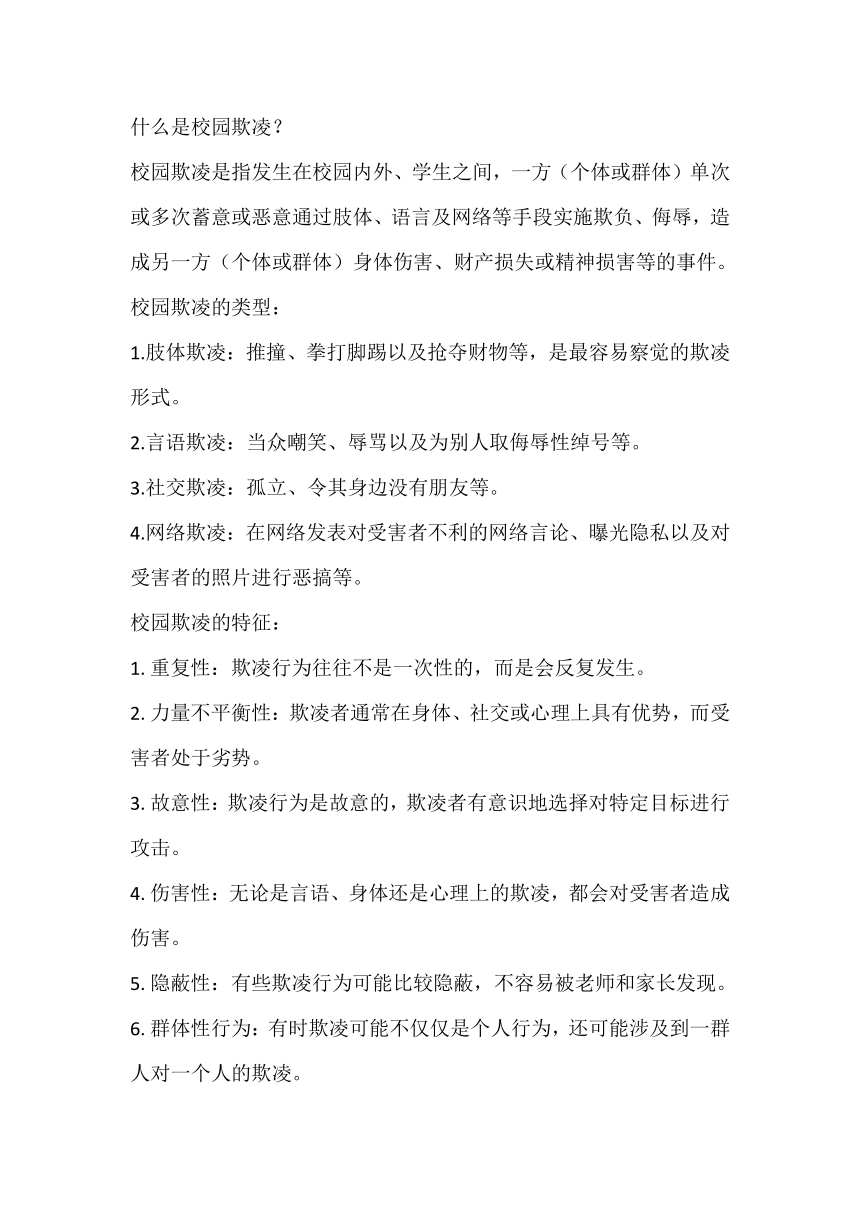 什么是校园欺凌？

校园欺凌是指发生在校园内外、学生之间，一方（个体或群体）单次或多次蓄意或恶意通过肢体、语言及网络等手段实施欺负、侮辱，造成另一方（个体或群体）身体伤害、财产损失或精神损害等的事件。

校园欺凌的类型：

1.肢体欺凌：推撞、拳打脚踢以及抢夺财物等，是最容易察觉的欺凌形式。

2.言语欺凌：当众嘲笑、辱骂以及为别人取侮辱性绰号等。

3.社交欺凌：孤立、令其身边没有朋友等。

4.网络欺凌：在网络发表对受害者不利的网络言论、曝光隐私以及对受害者的照片进行恶搞等。

校园欺凌的特征：

1. 重复性：欺凌行为往往不是一次性的，而是会反复发生。

2. 力量不平衡性：欺凌者通常在身体、社交或心理上具有优势，而受害者处于劣势。

3. 故意性：欺凌行为是故意的，欺凌者有意识地选择对特定目标进行攻击。

4. 伤害性：无论是言语、身体还是心理上的欺凌，都会对受害者造成伤害。

5. 隐蔽性：有些欺凌行为可能比较隐蔽，不容易被老师和家长发现。

6. 群体性行为：有时欺凌可能不仅仅是个人行为，还可能涉及到一群人对一个人的欺凌。